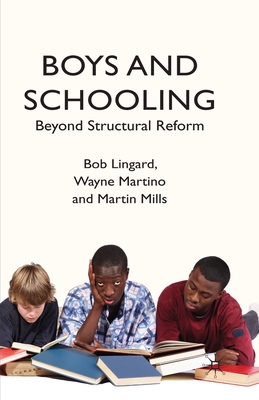 BOYS AND SCHOOLING
Beyond Structural Reform

Bob Lingard,
Wayne Martino
and Martin Mills